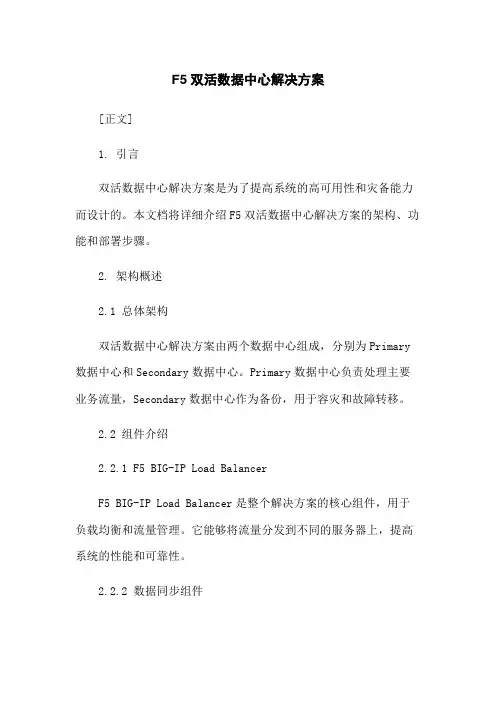 F5 双活数据中心解决方案

[正文]

1. 引言

双活数据中心解决方案是为了提高系统的高可用性和灾备能力而设计的。本文档将详细介绍 F5 双活数据中心解决方案的架构、功能和部署步骤。

2. 架构概述

2.1 总体架构

双活数据中心解决方案由两个数据中心组成，分别为 Primary 数据中心和 Secondary 数据中心。Primary 数据中心负责处理主要业务流量，Secondary 数据中心作为备份，用于容灾和故障转移。

2.2 组件介绍

2.2.1 F5 BIG-IP Load Balancer

F5 BIG-IP Load Balancer 是整个解决方案的核心组件，用于负载均衡和流量管理。它能够将流量分发到不同的服务器上，提高系统的性能和可靠性。

2.2.2 数据同步组件